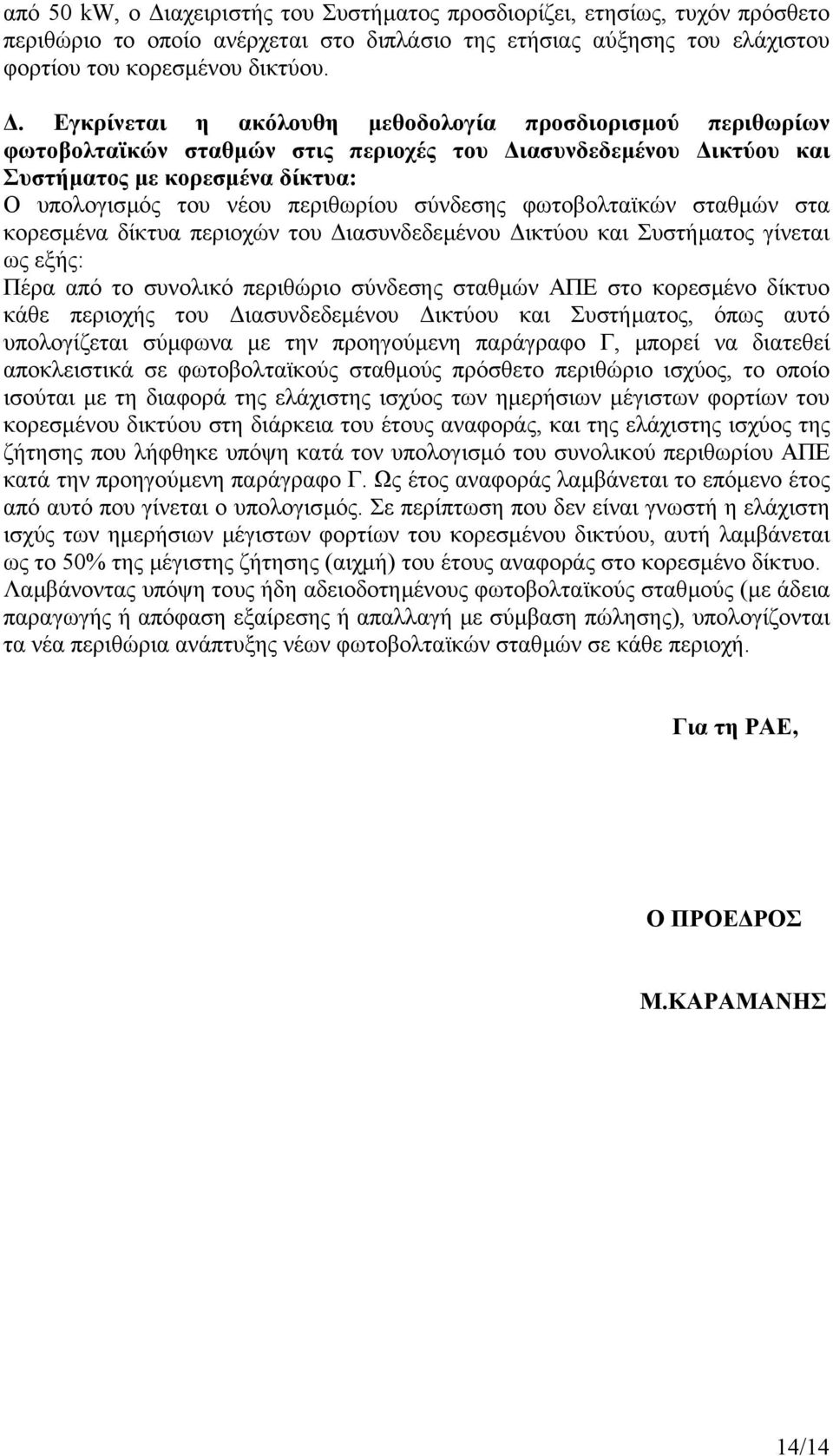 από 50 kW, ο Διαχειριστής του Συστήματος προσδιορίζει, ετησίως, τυχόν πρόσθετο περιθώριο το οποίο ανέρχεται στο διπλάσιο της ετήσιας αύξησης του ελάχιστου φορτίου του κορεσμένου δικτύου.

Δ. Εγκρίνεται η ακόλουθη μεθοδολογία προσδιορισμού περιθωρίων φωτοβολταϊκών σταθμών στις περιοχές του Διασυνδεδεμένου Δικτύου και Συστήματος με κορεσμένα δίκτυα:
Ο υπολογισμός του νέου περιθωρίου σύνδεσης φωτοβολταϊκών σταθμών στα κορεσμένα δίκτυα περιοχών του Διασυνδεδεμένου Δικτύου και Συστήματος γίνεται ως εξής:
Πέρα από το συνολικό περιθώριο σύνδεσης σταθμών ΑΠΕ στο κορεσμένο δίκτυο κάθε περιοχής του Διασυνδεδεμένου Δικτύου και Συστήματος, όπως αυτό υπολογίζεται σύμφωνα με την προηγούμενη παράγραφο Γ, μπορεί να διατεθεί αποκλειστικά σε φωτοβολταϊκούς σταθμούς πρόσθετο περιθώριο ισχύος, το οποίο ισούται με τη διαφορά της ελάχιστης ισχύος των ημερήσιων μέγιστων φορτίων του κορεσμένου δικτύου στη διάρκεια του έτους αναφοράς, και της ελάχιστης ισχύος της ζήτησης που λήφθηκε υπόψη κατά τον υπολογισμό του συνολικού περιθωρίου ΑΠΕ κατά την προηγούμενη παράγραφο Γ. Ως έτος αναφοράς λαμβάνεται το επόμενο έτος από αυτό που γίνεται ο υπολογισμός. Σε περίπτωση που δεν είναι γνωστή η ελάχιστη ισχύς των ημερήσιων μέγιστων φορτίων του κορεσμένου δικτύου, αυτή λαμβάνεται ως το 50% της μέγιστης ζήτησης (αιχμή) του έτους αναφοράς στο κορεσμένο δίκτυο. Λαμβάνοντας υπόψη τους ήδη αδειοδοτημένους φωτοβολταϊκούς σταθμούς (με άδεια παραγωγής ή απόφαση εξαίρεσης ή απαλλαγή με σύμβαση πώλησης), υπολογίζονται τα νέα περιθώρια ανάπτυξης νέων φωτοβολταϊκών σταθμών σε κάθε περιοχή.

Για τη ΡΑΕ,

Ο ΠΡΟΕΔΡΟΣ

Μ.ΚΑΡΑΜΑΝΗΣ

14/14